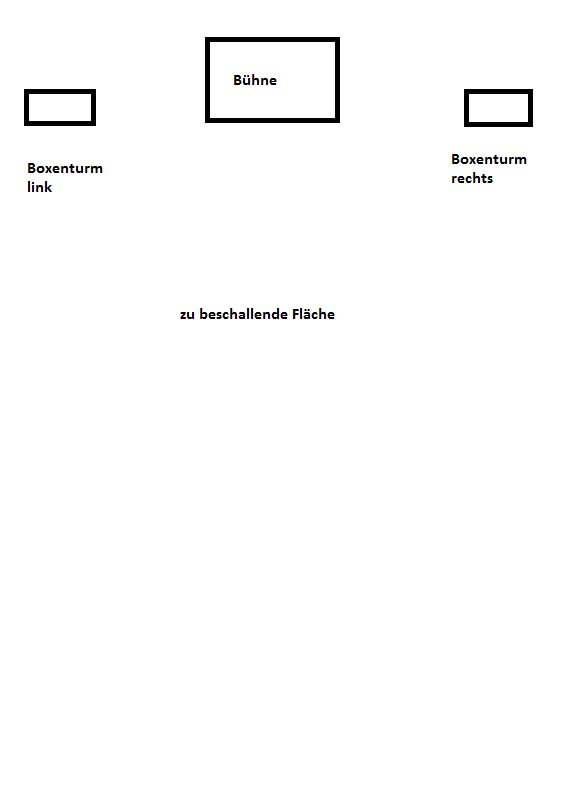 Bühne

Boxenturm link

Boxenturm rechts

zu beschallende Fläche